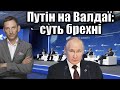 Путін на Валдаї: суть брехні